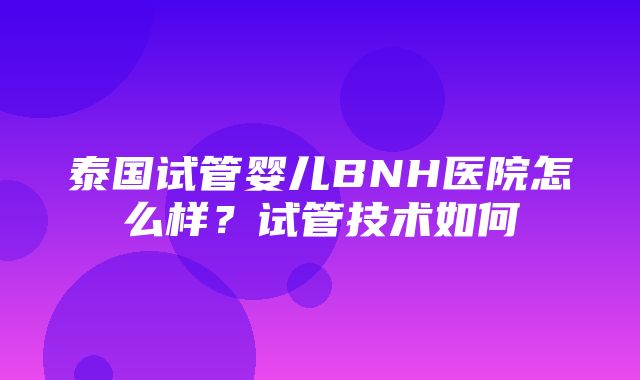 泰国试管婴儿BNH医院怎么样？试管技术如何